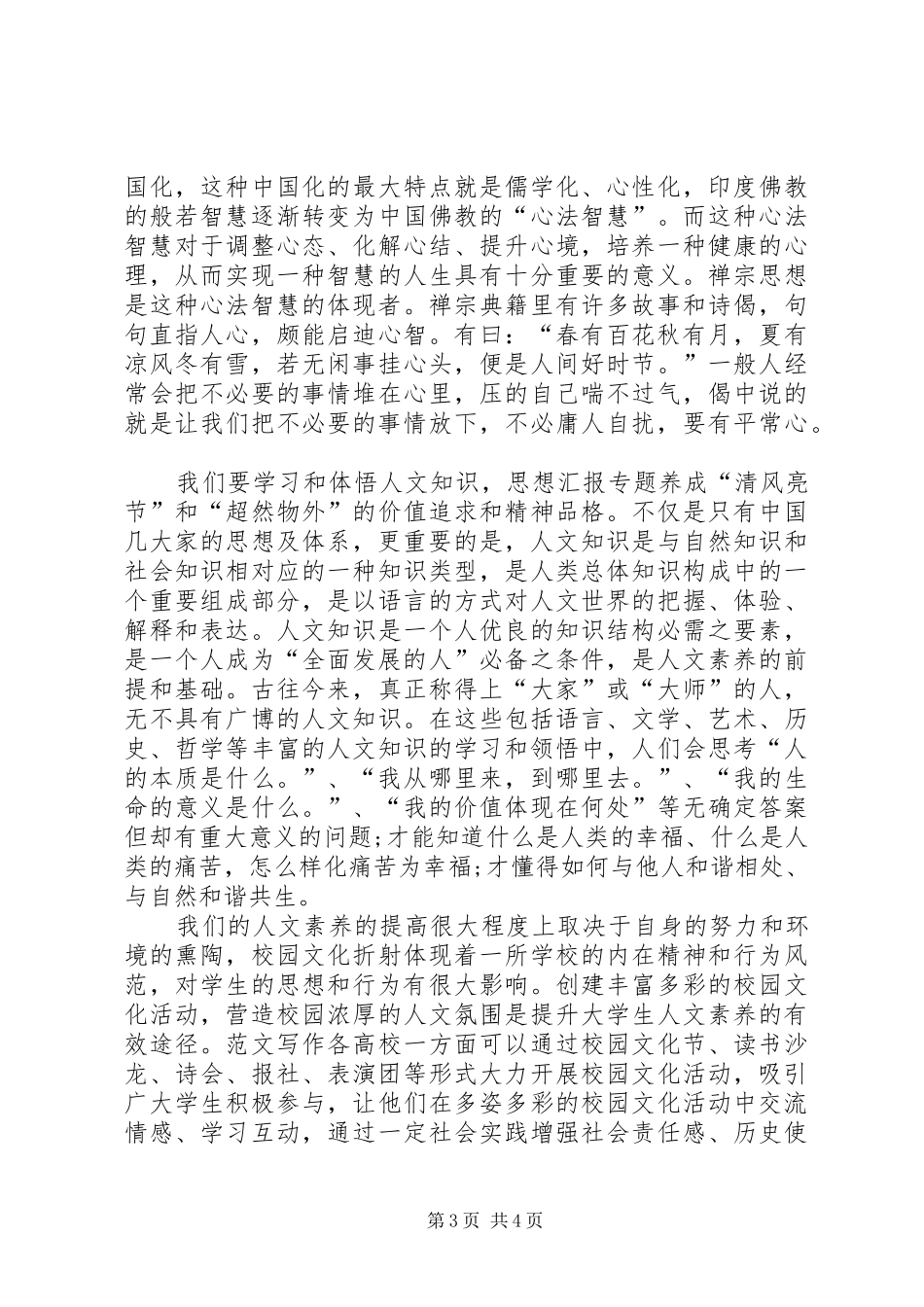 国化，这种中国化的最大特点就是儒学化、心性化，印度佛教的般若智慧逐渐转变为中国佛教的“心法智慧”。而这种心法智慧对于调整心态、化解心结、提升心境，培养一种健康的心理，从而实现一种智慧的人生具有十分重要的意义。禅宗思想是这种心法智慧的体现者。禅宗典籍里有许多故事和诗偈，句句直指人心，颇能启迪心智。有曰：“春有百花秋有月，夏有凉风冬有雪，若无闲事挂心头，便是人间好时节。”一般人经常会把不必要的事情堆在心里，压的自己喘不过气，偈中说的就是让我们把不必要的事情放下，不必庸人自扰，要有平常心。

我们要学习和体悟人文知识，思想汇报专题养成“清风亮节”和“超然物外”的价值追求和精神品格。不仅是只有中国几大家的思想及体系，更重要的是，人文知识是与自然知识和社会知识相对应的一种知识类型，是人类总体知识构成中的一个重要组成部分，是以语言的方式对人文世界的把握、体验、解释和表达。人文知识是一个人优良的知识结构必需之要素，是一个人成为“全面发展的人”必备之条件，是人文素养的前提和基础。古往今来，真正称得上“大家”或“大师”的人，无不具有广博的人文知识。在这些包括语言、文学、艺术、历史、哲学等丰富的人文知识的学习和领悟中，人们会思考“人的本质是什么。”、“我从哪里来，到哪里去。”、“我的生命的意义是什么。”、“我的价值体现在何处”等无确定答案但却有重大意义的问题;才能知道什么是人类的幸福、什么是人类的痛苦，怎么样化痛苦为幸福;才懂得如何与他人和谐相处、与自然和谐共生。

我们的人文素养的提高很大程度上取决于自身的努力和环境的熏陶，校园文化折射体现着一所学校的内在精神和行为风范，对学生的思想和行为有很大影响。创建丰富多彩的校园文化活动，营造校园浓厚的人文氛围是提升大学生人文素养的有效途径。范文写作各高校一方面可以通过校园文化节、读书沙龙、诗会、报社、表演团等形式大力开展校园文化活动，吸引广大学生积极参与，让他们在多姿多彩的校园文化活动中交流情感、学习互动，通过一定社会实践增强社会责任感、历史使

第3页 共4页